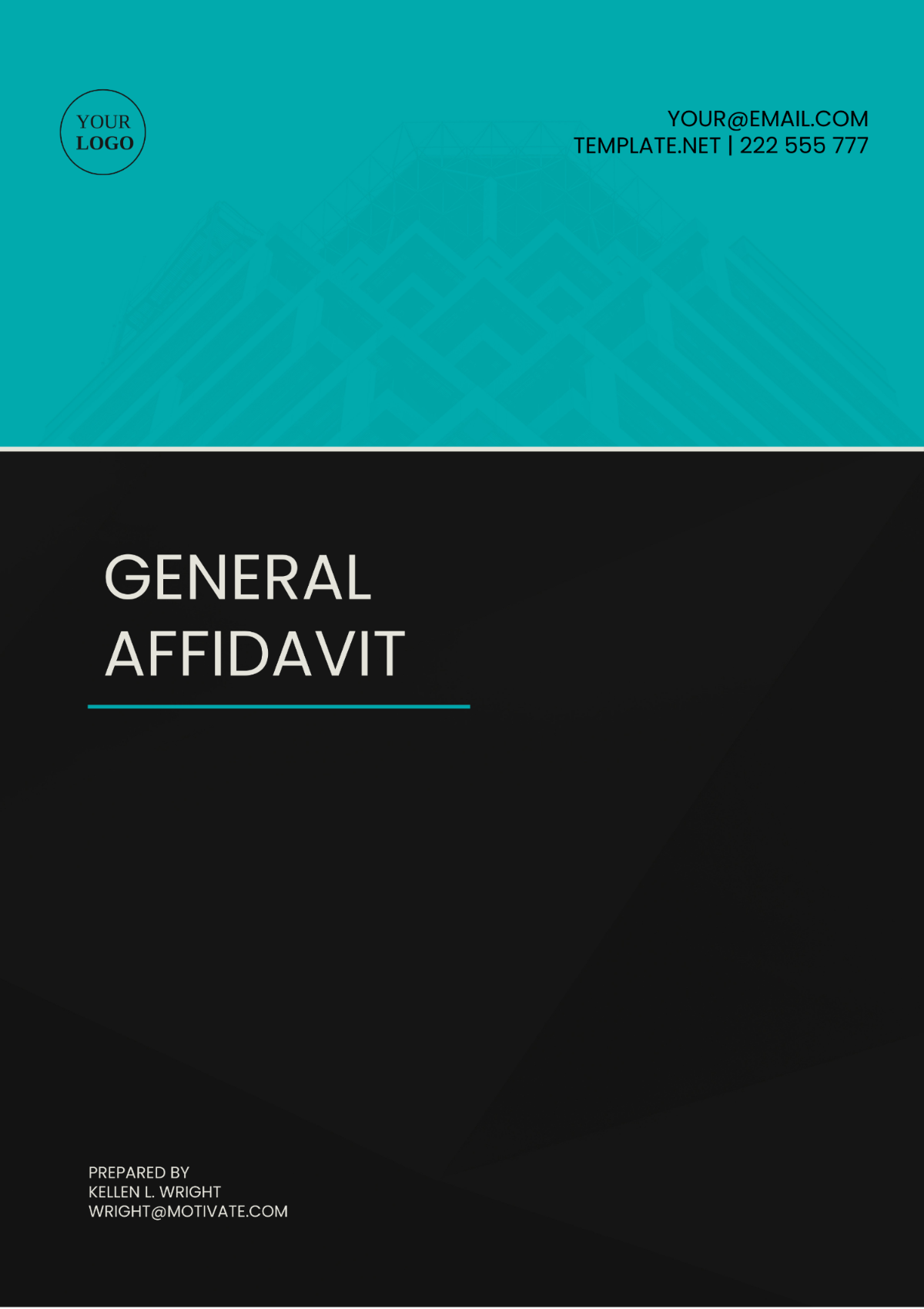 YOUR
LOGO

YOUR@EMAIL.COM
TEMPLATE.NET | 222 555 777

GENERAL
AFFIDAVIT

PREPARED BY
KELLEN L. WRIGHT
WRIGHT@MOTIVATE.COM